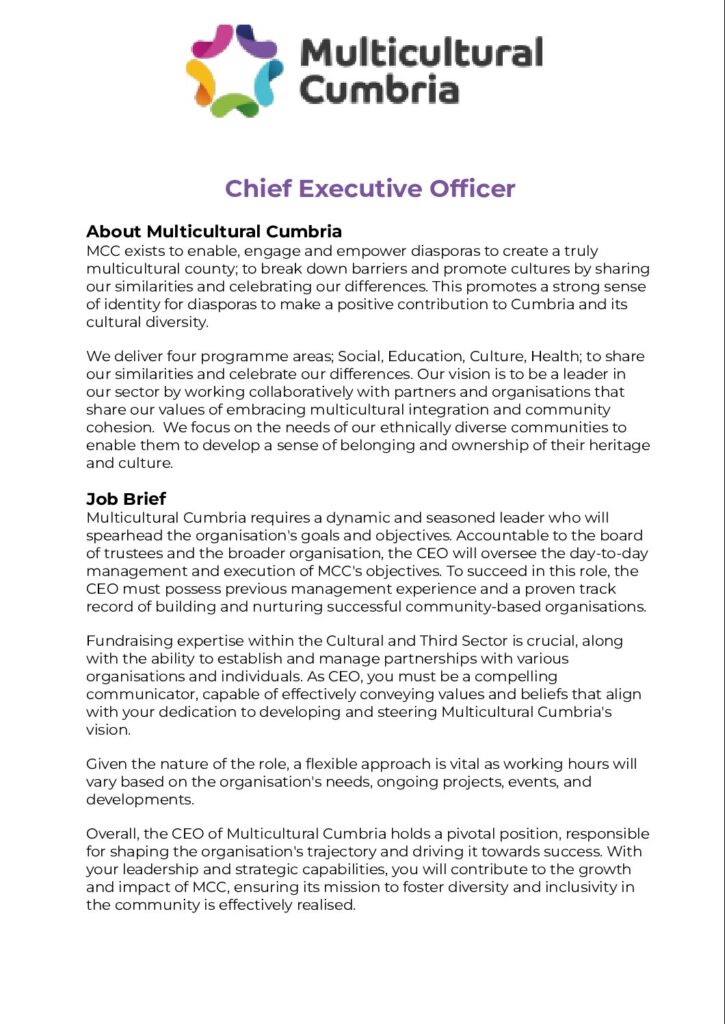 Multicultural Cumbria

Chief Executive Officer

About Multicultural Cumbria
MCC exists to enable, engage and empower diasporas to create a truly multicultural county; to break down barriers and promote cultures by sharing our similarities and celebrating our differences. This promotes a strong sense of identity for diasporas to make a positive contribution to Cumbria and its cultural diversity.

We deliver four programme areas; Social, Education, Culture, Health; to share our similarities and celebrate our differences. Our vision is to be a leader in our sector by working collaboratively with partners and organisations that share our values of embracing multicultural integration and community cohesion. We focus on the needs of our ethnically diverse communities to enable them to develop a sense of belonging and ownership of their heritage and culture.

Job Brief
Multicultural Cumbria requires a dynamic and seasoned leader who will spearhead the organisation's goals and objectives. Accountable to the board of trustees and the broader organisation, the CEO will oversee the day-to-day management and execution of MCC's objectives. To succeed in this role, the CEO must possess previous management experience and a proven track record of building and nurturing successful community-based organisations.

Fundraising expertise within the Cultural and Third Sector is crucial, along with the ability to establish and manage partnerships with various organisations and individuals. As CEO, you must be a compelling communicator, capable of effectively conveying values and beliefs that align with your dedication to developing and steering Multicultural Cumbria's vision.

Given the nature of the role, a flexible approach is vital as working hours will vary based on the organisation's needs, ongoing projects, events, and developments.

Overall, the CEO of Multicultural Cumbria holds a pivotal position, responsible for shaping the organisation's trajectory and driving it towards success. With your leadership and strategic capabilities, you will contribute to the growth and impact of MCC, ensuring its mission to foster diversity and inclusivity in the community is effectively realised.